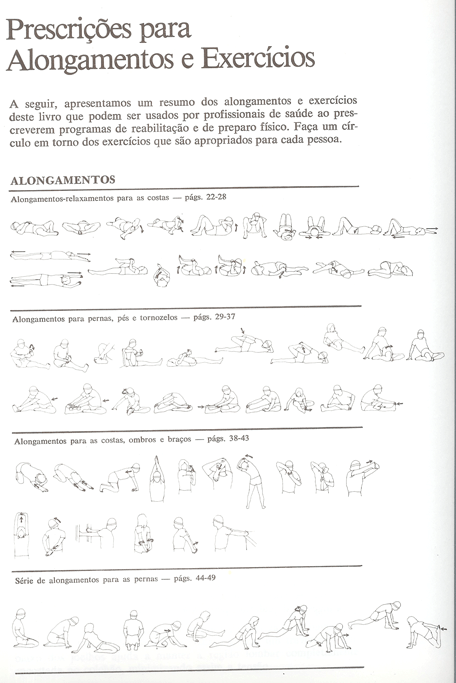 Prescrições para Alongamentos e Exercícios

A seguir, apresentamos um resumo dos alongamentos e exercícios deste livro que podem ser usados por profissionais de saúde ao prescreverem programas de reabilitação e de preparo físico. Faça um círculo em torno dos exercícios que são apropriados para cada pessoa.

ALONGAMENTOS

Alongamentos-relaxamentos para as costas — págs. 22-28

Alongamentos para pernas, pés e tornozelos — págs. 29-37

Alongamentos para as costas, ombros e braços — págs. 38-43

Série de alongamentos para as pernas — págs. 44-49